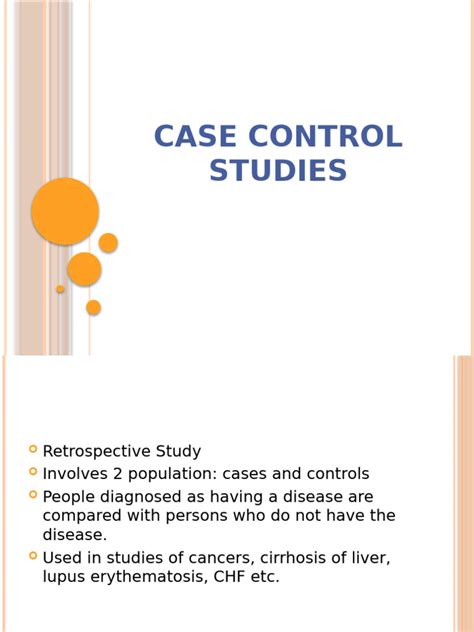 CASE CONTROL STUDIES

Retrospective Study
Involves 2 population: cases and controls
People diagnosed as having a disease are compared with persons who do not have the disease.
Used in studies of cancers, cirrhosis of liver, lupus erythematosis, CHF etc.